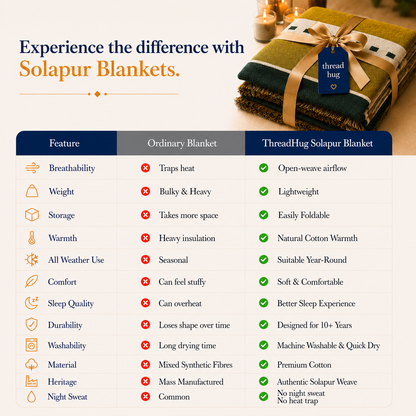 Experience the difference with
Solapur Blankets.

thread hug

| Feature | Ordinary Blanket | ThreadHug Solapur Blanket |
|---|---|---|
| Breathability | Traps heat | Open-weave airflow |
| Weight | Bulky & Heavy | Lightweight |
| Storage | Takes more space | Easily Foldable |
| Warmth | Heavy insulation | Natural Cotton Warmth |
| All Weather Use | Seasonal | Suitable Year-Round |
| Comfort | Can feel stuffy | Soft & Comfortable |
| Sleep Quality | Can overheat | Better Sleep Experience |
| Durability | Loses shape over time | Designed for 10+ Years |
| Washability | Long drying time | Machine Washable & Quick Dry |
| Material | Mixed Synthetic Fibres | Premium Cotton |
| Heritage | Mass Manufactured | Authentic Solapur Weave |
| Night Sweat | Common | No night sweat No heat trap |